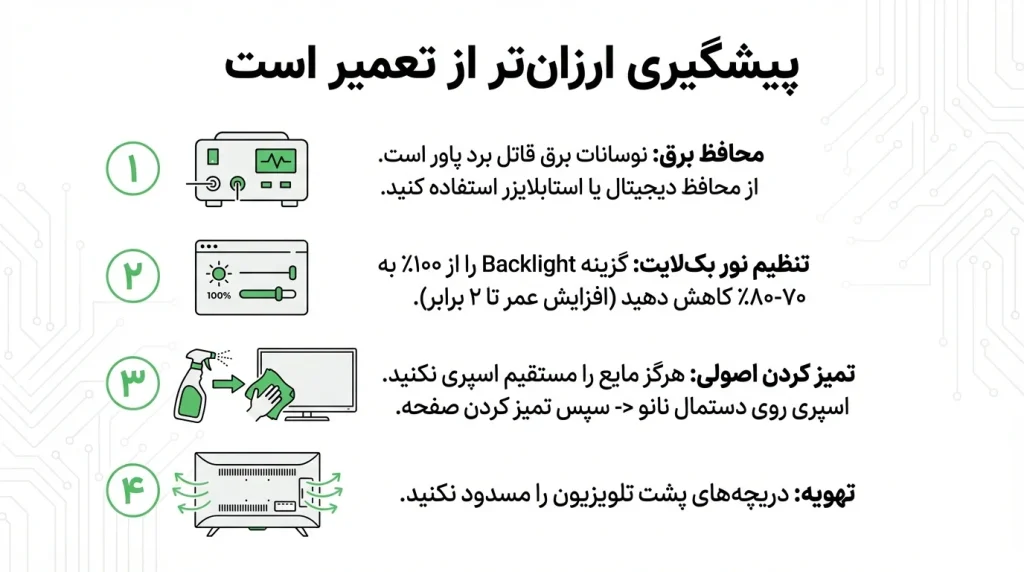 پیشگیری ارزان‌تر از تعمیر است

۱

محافظ برق: نوسانات برق قاتل برد پاور است. از محافظ دیجیتال یا استابلایزر استفاده کنید.

۲

100%

تنظیم نور بک‌لایت: گزینه Backlight را از ۱۰۰٪ به ۷۰-۸۰٪ کاهش دهید (افزایش عمر تا ۲ برابر).

۳

تمیز کردن اصولی: هرگز مایع را مستقیم اسپری نکنید. اسپری روی دستمال نانو -> سپس تمیز کردن صفحه.

۴

تهویه: دریچه‌های پشت تلویزیون را مسدود نکنید.